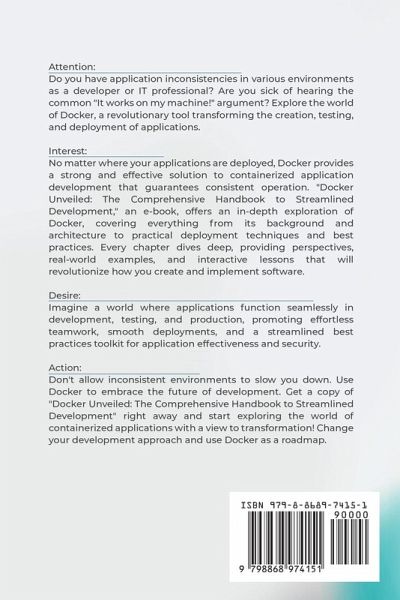 Attention:
Do you have application inconsistencies in various environments as a developer or IT professional? Are you sick of hearing the common "It works on my machine!" argument? Explore the world of Docker, a revolutionary tool transforming the creation, testing, and deployment of applications.

Interest:
No matter where your applications are deployed, Docker provides a strong and effective solution to containerized application development that guarantees consistent operation. "Docker Unveiled: The Comprehensive Handbook to Streamlined Development," an e-book, offers an in-depth exploration of Docker, covering everything from its background and architecture to practical deployment techniques and best practices. Every chapter dives deep, providing perspectives, real-world examples, and interactive lessons that will revolutionize how you create and implement software.

Desire:
Imagine a world where applications function seamlessly in development, testing, and production, promoting effortless teamwork, smooth deployments, and a streamlined best practices toolkit for application effectiveness and security.

Action:
Don't allow inconsistent environments to slow you down. Use Docker to embrace the future of development. Get a copy of "Docker Unveiled: The Comprehensive Handbook to Streamlined Development" right away and start exploring the world of containerized applications with a view to transformation! Change your development approach and use Docker as a roadmap.

ISBN 979-8-8689-7415-1
90000
9 798868 974151